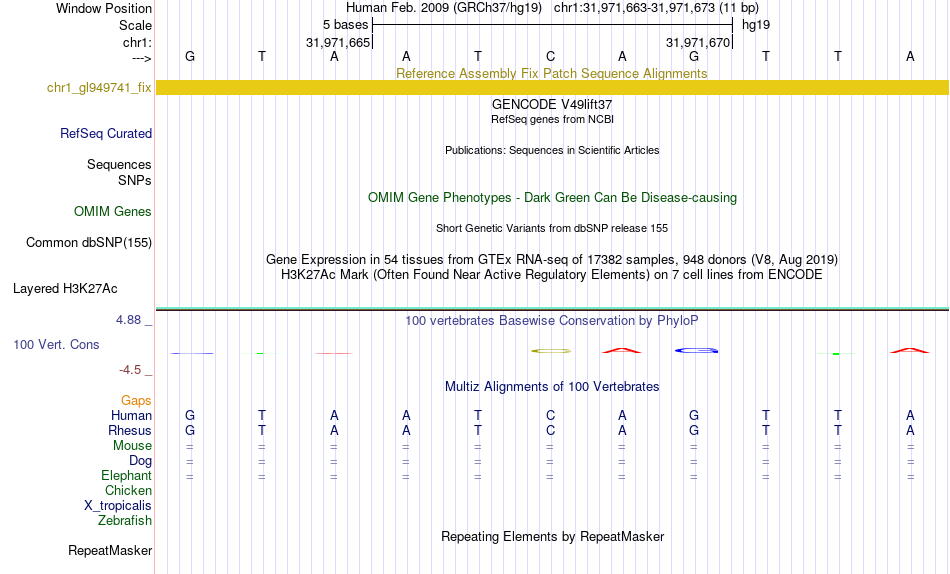 Window Position	Human Feb. 2009 (GRCh37/hg19)	chr1:31,971,663-31,971,673 (11 bp)
Scale	5 bases	hg19
chr1:	31,971,665	31,971,670
--->	G	T	A	A	T	C	A	G	T	T	A

Reference Assembly Fix Patch Sequence Alignments
chr1_gl949741_fix

GENCODE V49lift37
RefSeq genes from NCBI
RefSeq Curated

Publications: Sequences in Scientific Articles
Sequences
SNPs

OMIM Gene Phenotypes - Dark Green Can Be Disease-causing
OMIM Genes

Short Genetic Variants from dbSNP release 155
Common dbSNP(155)

Gene Expression in 54 tissues from GTEx RNA-seq of 17382 samples, 948 donors (V8, Aug 2019)
H3K27Ac Mark (Often Found Near Active Regulatory Elements) on 7 cell lines from ENCODE
Layered H3K27Ac

4.88 _	100 vertebrates Basewise Conservation by PhyloP
100 Vert. Cons
-4.5 _

Multiz Alignments of 100 Vertebrates
Gaps
Human	G	T	A	A	T	C	A	G	T	T	A
Rhesus	G	T	A	A	T	C	A	G	T	T	A
Mouse	=	=	=	=	=	=	=	=	=	=	=
Dog	=	=	=	=	=	=	=	=	=	=	=
Elephant	=	=	=	=	=	=	=	=	=	=	=
Chicken
X_tropicalis
Zebrafish

Repeating Elements by RepeatMasker
RepeatMasker